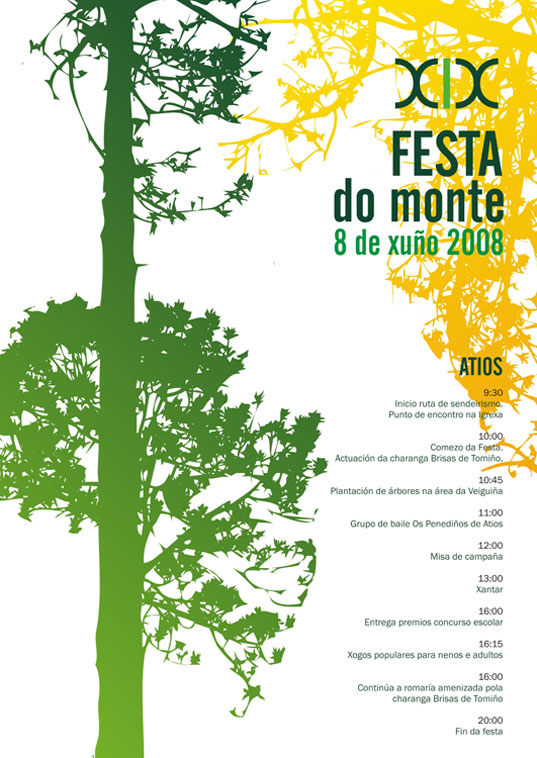 XIX
FESTA
do monte
8 de xuño 2008

ATIOS

9:30
Inicio ruta de sendeirismo.
Punto de encontro na Igrexa

10:00
Comezo da Festa.
Actuación da charanga Brisas de Tomiño.

10:45
Plantación de árbores na área da Veiguiña

11:00
Grupo de baile Os Penediños de Atios

12:00
Misa de campaña

13:00
Xantar

16:00
Entrega premios concurso escolar

16:15
Xogos populares para nenos e adultos

16:00
Continúa a romaría amenizada pola
charanga Brisas de Tomiño

20:00
Fin da festa